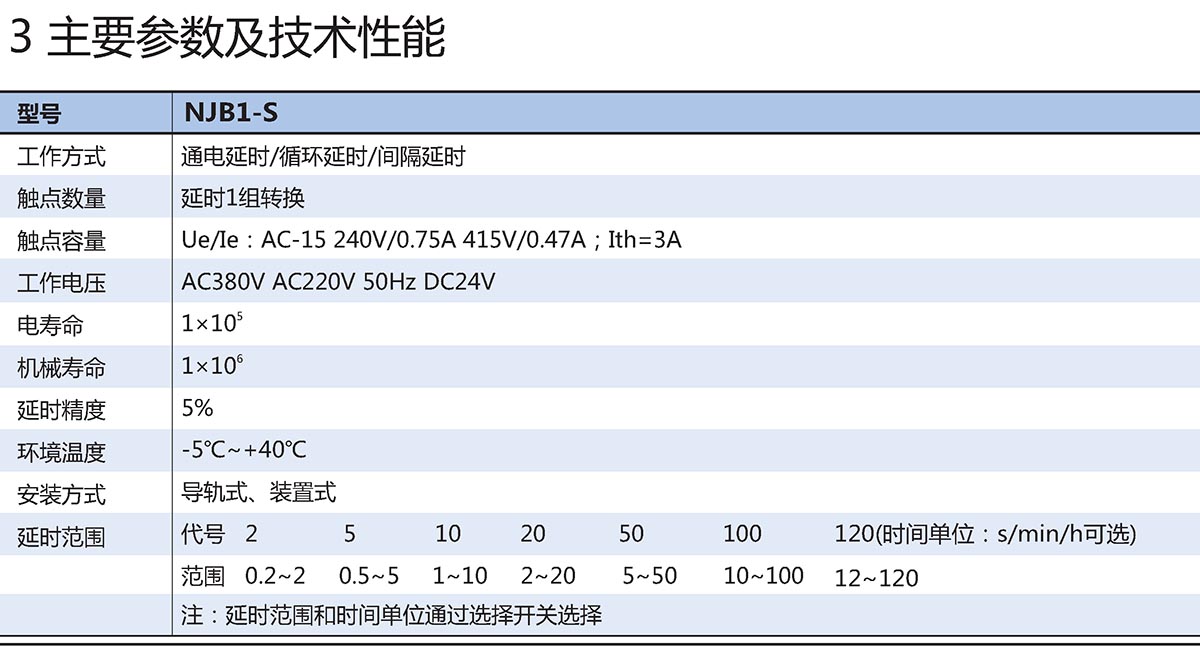 3 主要参数及技术性能

| 型号 | NJB1-S |
|---|---|
| 工作方式 | 通电延时/循环延时/间隔延时 |
| 触点数量 | 延时1组转换 |
| 触点容量 | Ue/Ie：AC-15 240V/0.75A 415V/0.47A；Ith=3A |
| 工作电压 | AC380V AC220V 50Hz DC24V |
| 电寿命 | $1\times10^5$ |
| 机械寿命 | $1\times10^6$ |
| 延时精度 | 5% |
| 环境温度 | -5℃~+40℃ |
| 安装方式 | 导轨式、装置式 |
| 延时范围 | 代号 2 5 10 20 50 100 120(时间单位：s/min/h可选) |
|  | 范围 0.2~2 0.5~5 1~10 2~20 5~50 10~100 12~120 |
|  | 注：延时范围和时间单位通过选择开关选择 |